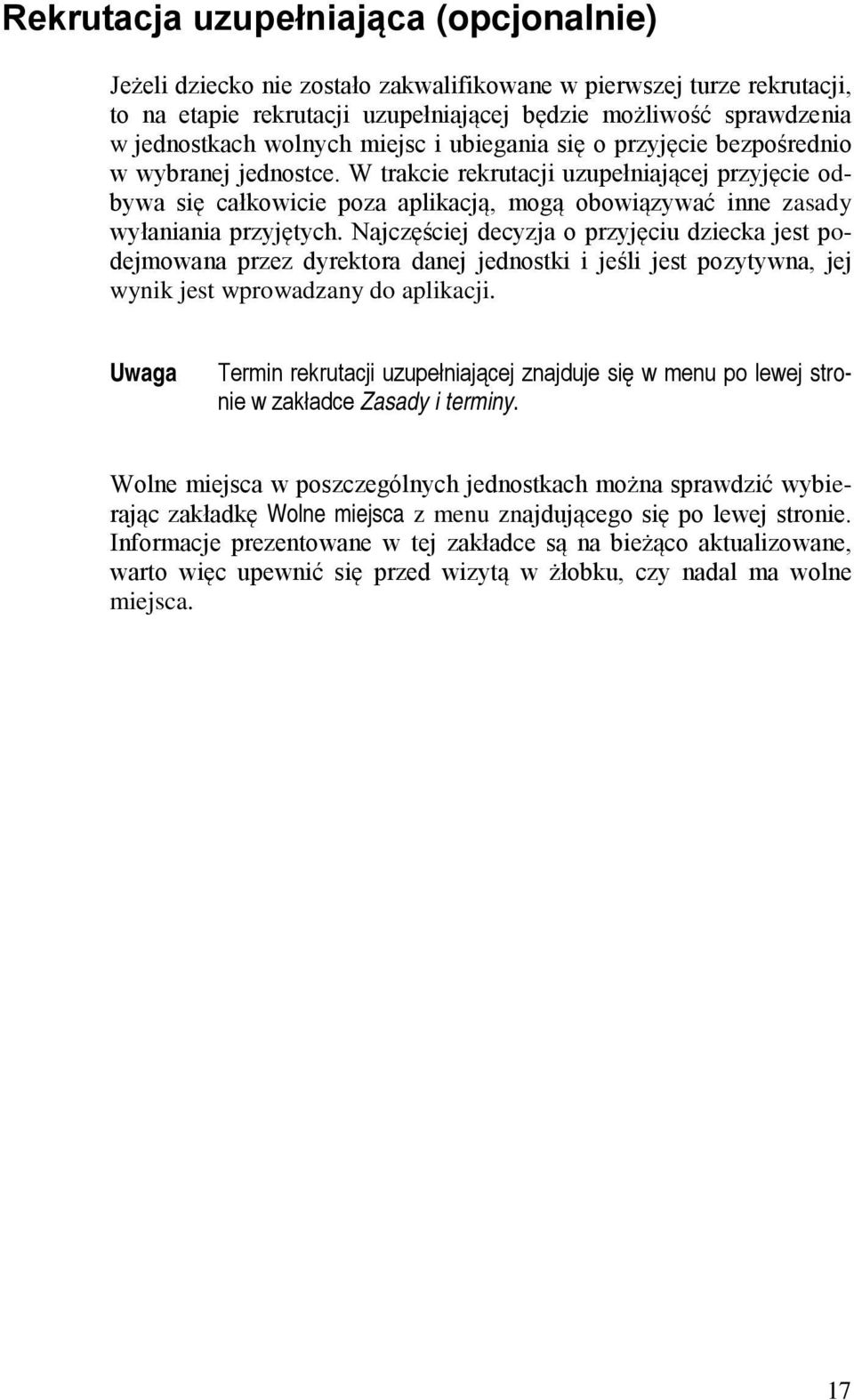 Rekrutacja uzupełniająca (opcjonalnie)

Jeżeli dziecko nie zostało zakwalifikowane w pierwszej turze rekrutacji, to na etapie rekrutacji uzupełniającej będzie możliwość sprawdzenia w jednostkach wolnych miejsc i ubiegania się o przyjęcie bezpośrednio w wybranej jednostce. W trakcie rekrutacji uzupełniającej przyjęcie odbywa się całkowicie poza aplikacją, mogą obowiązywać inne zasady wyłaniania przyjętych. Najczęściej decyzja o przyjęciu dziecka jest podejmowana przez dyrektora danej jednostki i jeśli jest pozytywna, jej wynik jest wprowadzany do aplikacji.

Uwaga

Termin rekrutacji uzupełniającej znajduje się w menu po lewej stronie w zakładce Zasady i terminy.

Wolne miejsca w poszczególnych jednostkach można sprawdzić wybierając zakładkę Wolne miejsca z menu znajdującego się po lewej stronie. Informacje prezentowane w tej zakładce są na bieżąco aktualizowane, warto więc upewnić się przed wizytą w żłobku, czy nadal ma wolne miejsca.

17